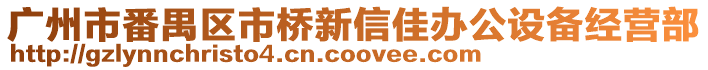 广州市番禺区市桥新信佳办公设备经营部
http://gzlynnchristo4.cn.coovee.com